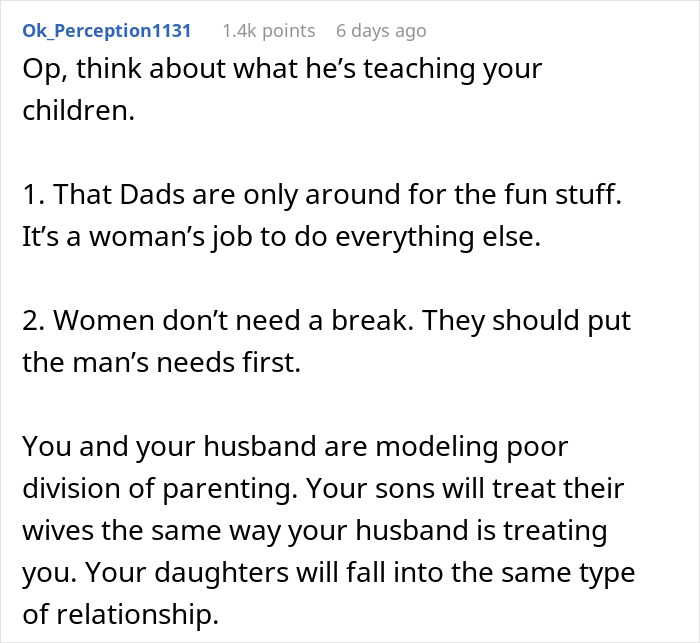 Ok_Perception1131 1.4k points 6 days ago

Op, think about what he’s teaching your children.

1. That Dads are only around for the fun stuff. It’s a woman’s job to do everything else.

2. Women don’t need a break. They should put the man’s needs first.

You and your husband are modeling poor division of parenting. Your sons will treat their wives the same way your husband is treating you. Your daughters will fall into the same type of relationship.